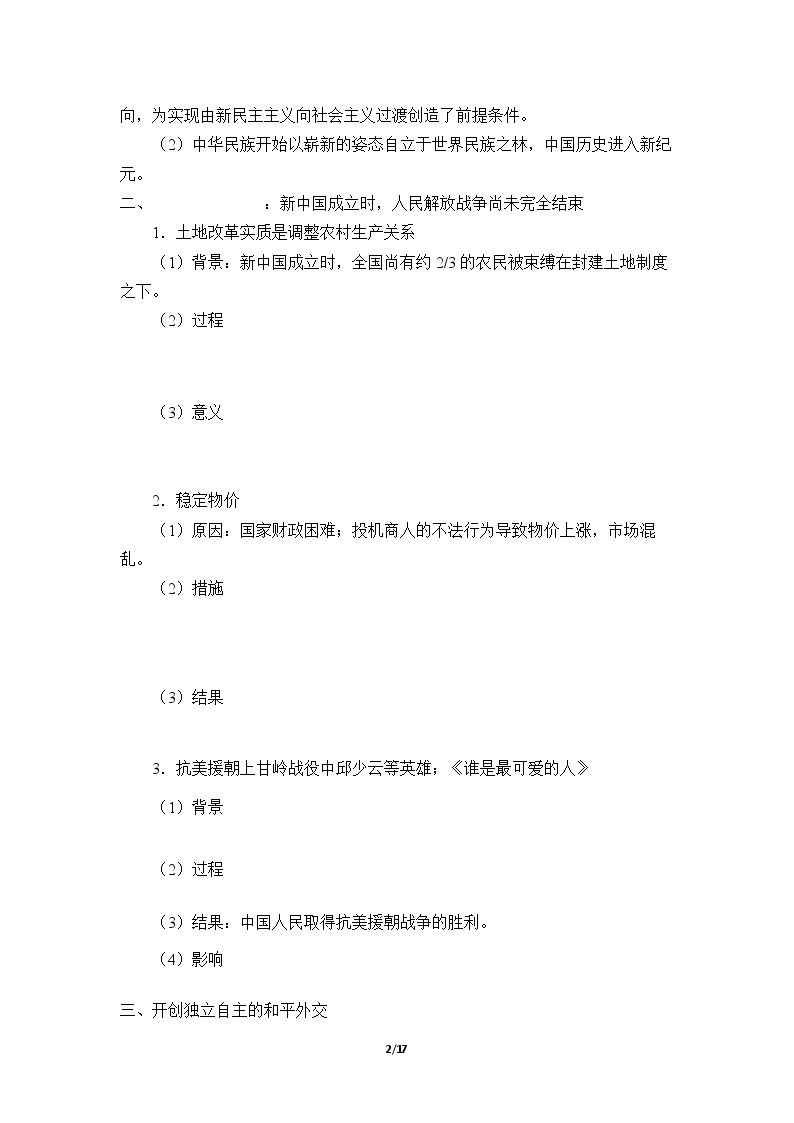 向，为实现由新民主主义向社会主义过渡创造了前提条件。

（2）中华民族开始以崭新的姿态自立于世界民族之林，中国历史进入新纪元。

二、____：新中国成立时，人民解放战争尚未完全结束

1．土地改革实质是调整农村生产关系

（1）背景：新中国成立时，全国尚有约2/3的农民被束缚在封建土地制度之下。

（2）过程

（3）意义

2．稳定物价

（1）原因：国家财政困难；投机商人的不法行为导致物价上涨，市场混乱。

（2）措施

（3）结果

3．抗美援朝上甘岭战役中邱少云等英雄；《谁是最可爱的人》

（1）背景

（2）过程

（3）结果：中国人民取得抗美援朝战争的胜利。

（4）影响

三、开创独立自主的和平外交

2/17